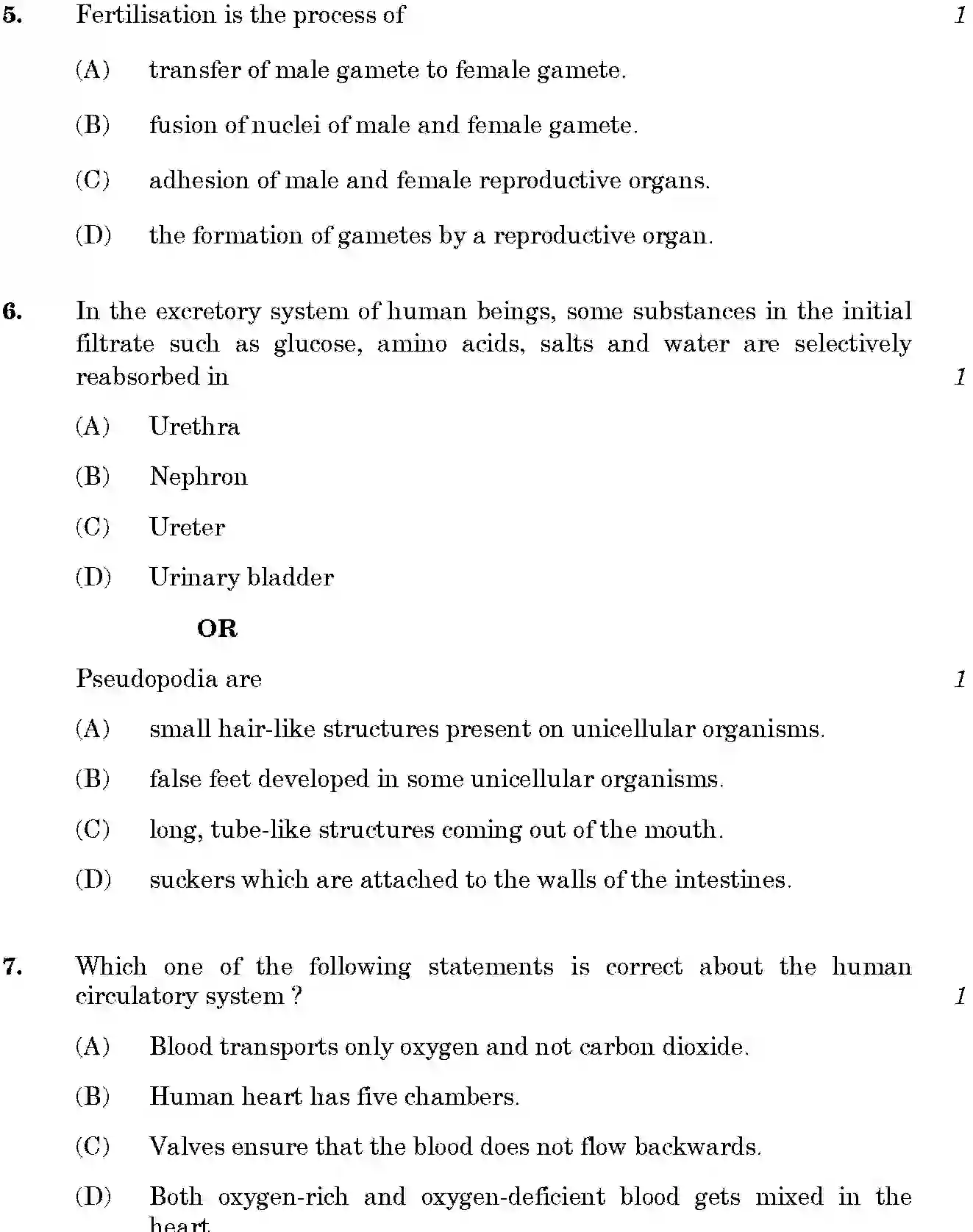 5. Fertilisation is the process of 1

(A) transfer of male gamete to female gamete.

(B) fusion of nuclei of male and female gamete.

(C) adhesion of male and female reproductive organs.

(D) the formation of gametes by a reproductive organ.

6. In the excretory system of human beings, some substances in the initial filtrate such as glucose, amino acids, salts and water are selectively reabsorbed in 1

(A) Urethra

(B) Nephron

(C) Ureter

(D) Urinary bladder

OR

Pseudopodia are 1

(A) small hair-like structures present on unicellular organisms.

(B) false feet developed in some unicellular organisms.

(C) long, tube-like structures coming out of the mouth.

(D) suckers which are attached to the walls of the intestines.

7. Which one of the following statements is correct about the human circulatory system ? 1

(A) Blood transports only oxygen and not carbon dioxide.

(B) Human heart has five chambers.

(C) Valves ensure that the blood does not flow backwards.

(D) Both oxygen-rich and oxygen-deficient blood gets mixed in the heart.